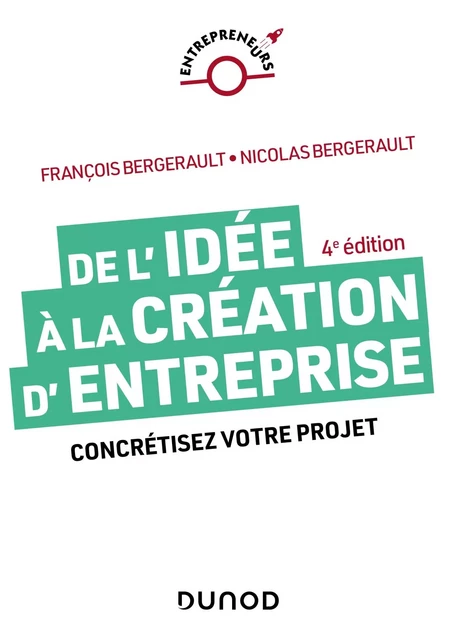 ENTREPRENEURS

FRANÇOIS BERGERAULT • NICOLAS BERGERAULT

DE L' IDÉE
4e édition
À LA CRÉATION
D' ENTREPRISE

CONCRÉTISEZ VOTRE PROJET

DUNOD